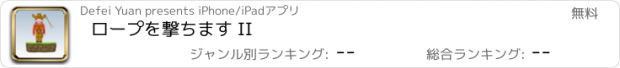 Defei Yuan presents iPhone/iPadアプリ

無料

ロープを撃ちます II

ジャンル別ランキング: --

総合ランキング: --